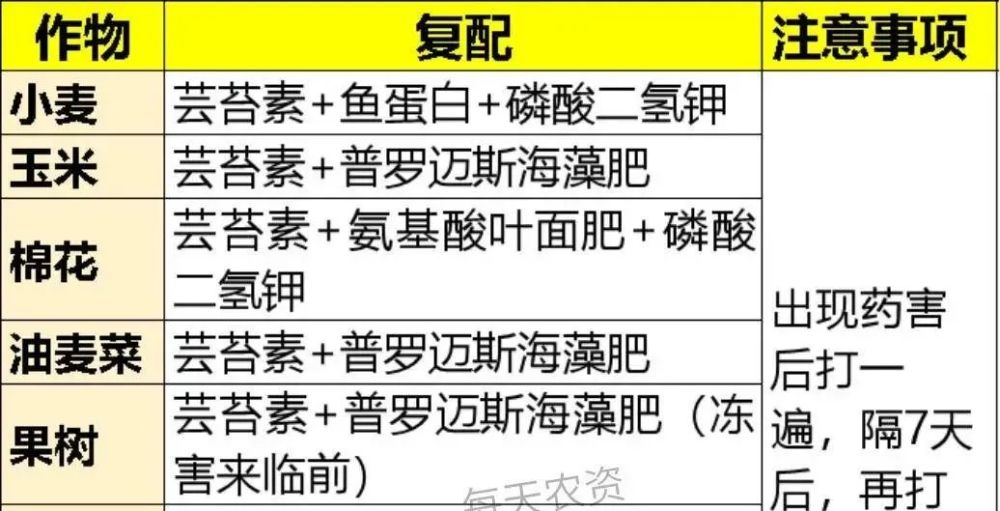 | 作物 | 复配 | 注意事项 |
|---|---|---|
| 小麦 | 芸苔素+鱼蛋白+磷酸二氢钾 | 出现药害后打一遍，隔7天后，再打 |
| 玉米 | 芸苔素+普罗迈斯海藻肥 | |
| 棉花 | 芸苔素+氨基酸叶面肥+磷酸二氢钾 | |
| 油麦菜 | 芸苔素+普罗迈斯海藻肥 | |
| 果树 | 芸苔素+普罗迈斯海藻肥（冻害来临前） | |

每天农资